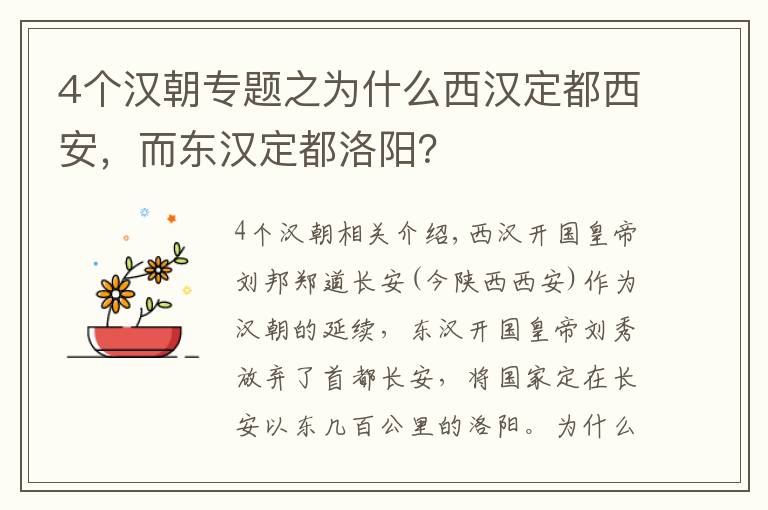 4个汉朝专题之为什么西汉定都西安，而东汉定都洛阳？

4个汉朝相关介绍，西汉开国皇帝刘邦郑道长安（今陕西西安）作为汉朝的延续，东汉开国皇帝刘秀放弃了首都长安，将国家定在长安以东几百公里的洛阳。为什么